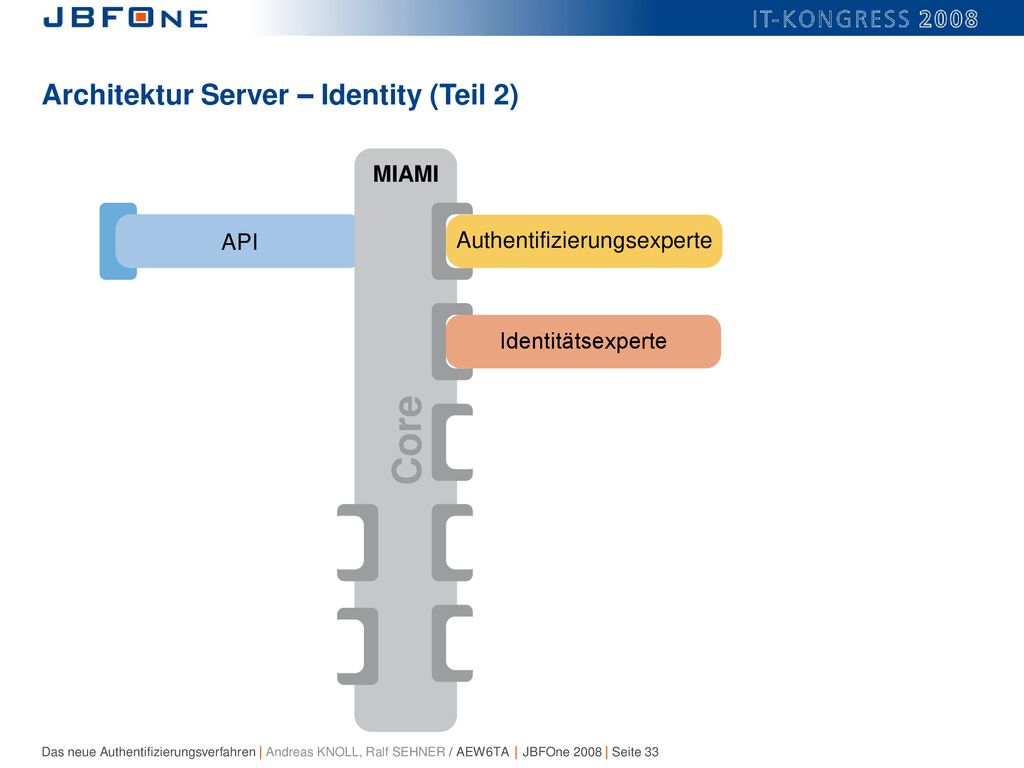 JBFONE

IT-KONGRESS 2008

Architektur Server – Identity (Teil 2)

MIAMI

API

Authentifizierungsexperte

Identitätsexperte

Core

Das neue Authentifizierungsverfahren | Andreas KNOLL, Ralf SEHNER / AEW6TA | JBFOne 2008 | Seite 33